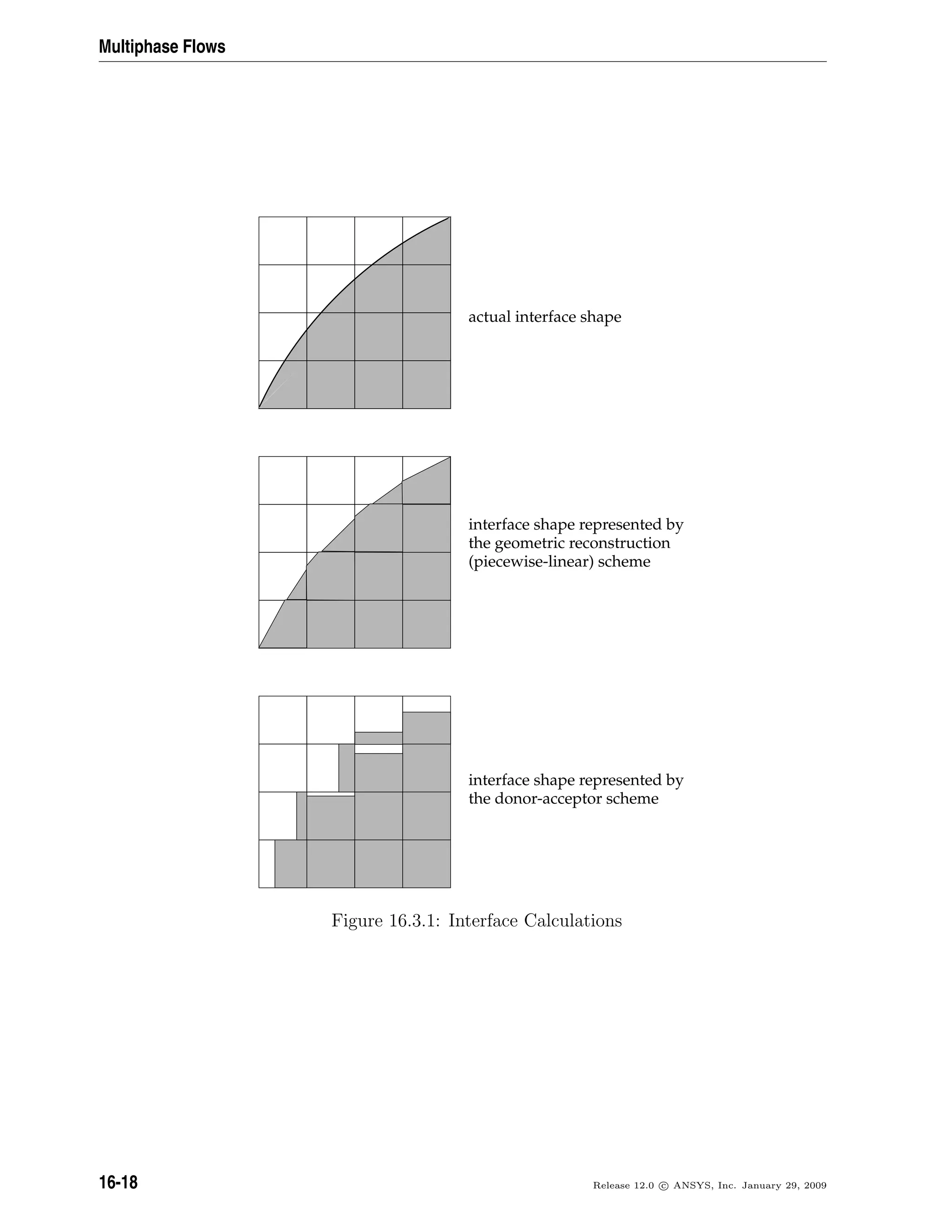 Multiphase Flows

actual interface shape

interface shape represented by the geometric reconstruction (piecewise-linear) scheme

interface shape represented by the donor-acceptor scheme

Figure 16.3.1: Interface Calculations

16-18

Release 12.0 © ANSYS, Inc. January 29, 2009